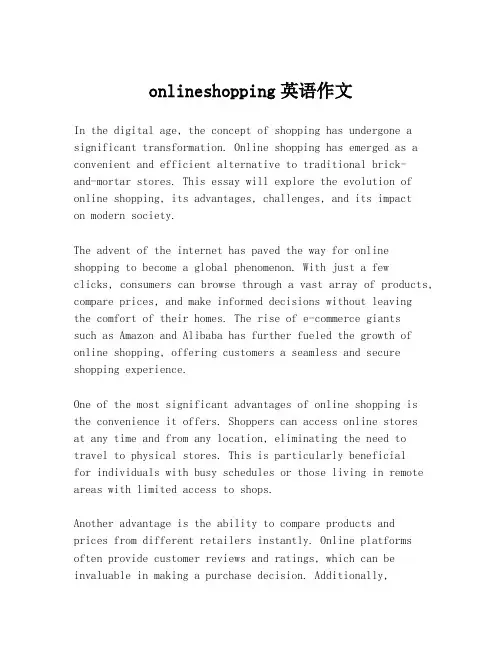 onlineshopping 英语作文

In the digital age, the concept of shopping has undergone a significant transformation. Online shopping has emerged as a convenient and efficient alternative to traditional brick-and-mortar stores. This essay will explore the evolution of online shopping, its advantages, challenges, and its impact on modern society.

The advent of the internet has paved the way for online shopping to become a global phenomenon. With just a few clicks, consumers can browse through a vast array of products, compare prices, and make informed decisions without leaving the comfort of their homes. The rise of e-commerce giants such as Amazon and Alibaba has further fueled the growth of online shopping, offering customers a seamless and secure shopping experience.

One of the most significant advantages of online shopping is the convenience it offers. Shoppers can access online stores at any time and from any location, eliminating the need to travel to physical stores. This is particularly beneficial for individuals with busy schedules or those living in remote areas with limited access to shops.

Another advantage is the ability to compare products and prices from different retailers instantly. Online platforms often provide customer reviews and ratings, which can be invaluable in making a purchase decision. Additionally,